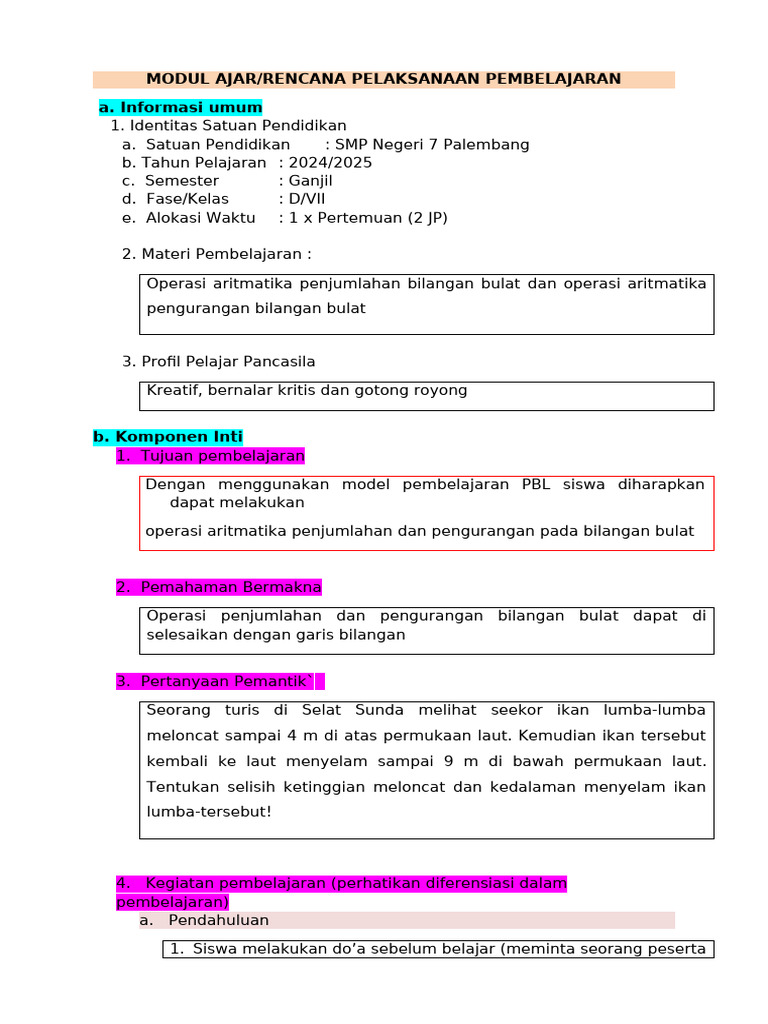 MODUL AJAR/RENCANA PELAKSANAAN PEMBELAJARAN

a. Informasi umum

1. Identitas Satuan Pendidikan
a. Satuan Pendidikan : SMP Negeri 7 Palembang
b. Tahun Pelajaran : 2024/2025
c. Semester : Ganjil
d. Fase/Kelas : D/VII
e. Alokasi Waktu : 1 x Pertemuan (2 JP)

2. Materi Pembelajaran :

Operasi aritmatika penjumlahan bilangan bulat dan operasi aritmatika pengurangan bilangan bulat

3. Profil Pelajar Pancasila

Kreatif, bernalar kritis dan gotong royong

b. Komponen Inti

1. Tujuan pembelajaran

Dengan menggunakan model pembelajaran PBL siswa diharapkan dapat melakukan

operasi aritmatika penjumlahan dan pengurangan pada bilangan bulat

2. Pemahaman Bermakna

Operasi penjumlahan dan pengurangan bilangan bulat dapat di selesaikan dengan garis bilangan

3. Pertanyaan Pemantik`

Seorang turis di Selat Sunda melihat seekor ikan lumba-lumba meloncat sampai 4 m di atas permukaan laut. Kemudian ikan tersebut kembali ke laut menyelam sampai 9 m di bawah permukaan laut. Tentukan selisih ketinggian meloncat dan kedalaman menyelam ikan lumba-tersebut!

4. Kegiatan pembelajaran (perhatikan diferensiasi dalam pembelajaran)

a. Pendahuluan

1. Siswa melakukan do'a sebelum belajar (meminta seorang peserta